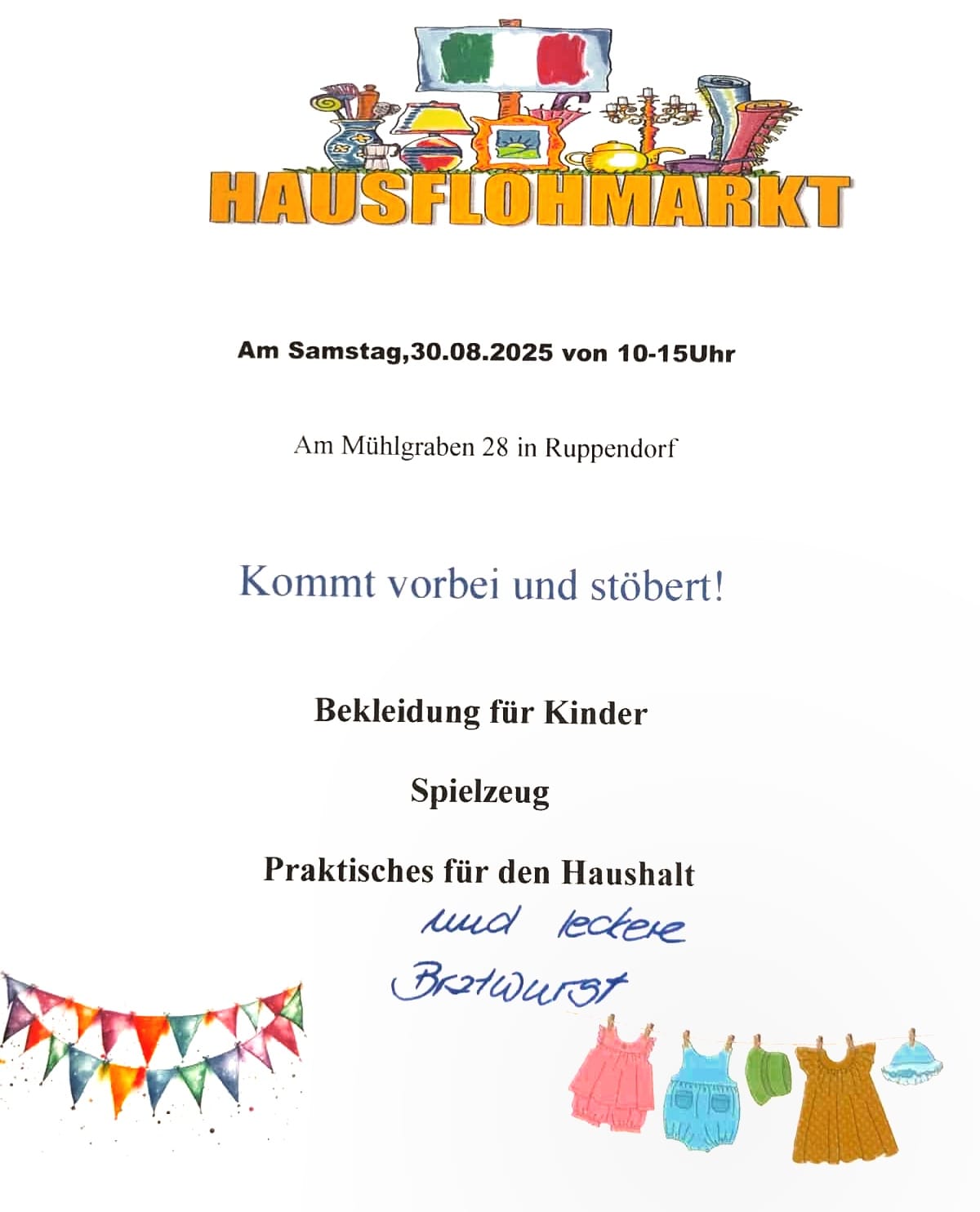 HAUSFLOHMARKT

Am Samstag,30.08.2025 von 10-15Uhr

Am Mühlgraben 28 in Ruppendorf

Kommt vorbei und stöbert!

Bekleidung für Kinder

Spielzeug

Praktisches für den Haushalt

und leckere

Bratwurst